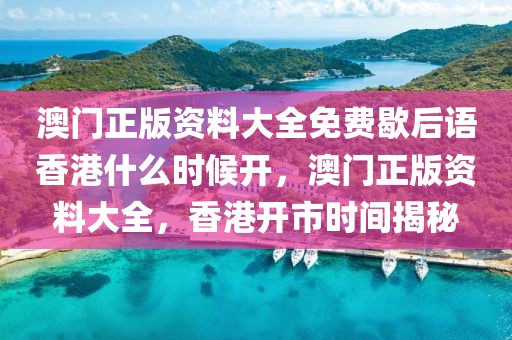 澳门正版资料大全免费歇后语香港什么时候开，澳门正版资料大全，香港开市时间揭秘